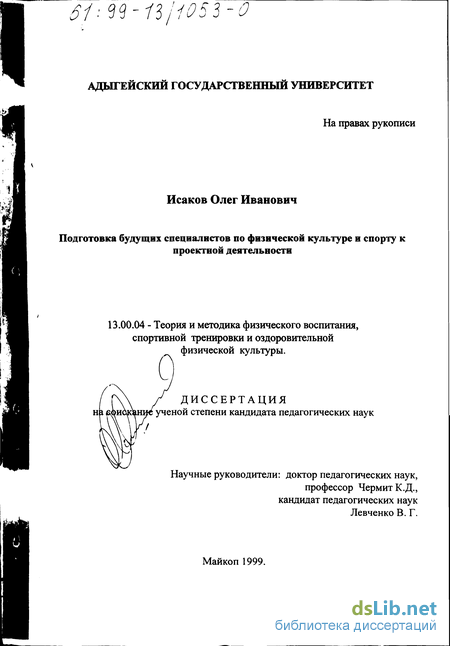 61:99-13/1053-0

АДЫГЕЙСКИЙ ГОСУДАРСТВЕННЫЙ УНИВЕРСИТЕТ

На правах рукописи

Исаков Олег Иванович

Подготовка будущих специалистов по физической культуре и спорту к проектной деятельности

13.00.04 - Теория и методика физического воспитания, спортивной тренировки и оздоровительной физической культуры.

ДИССЕРТАЦИЯ
на соискание ученой степени кандидата педагогических наук

Научные руководители: доктор педагогических наук, профессор Чермит К.Д., кандидат педагогических наук Левченко В. Г.

Майкоп 1999.

dsLib.net
библиотека диссертаций